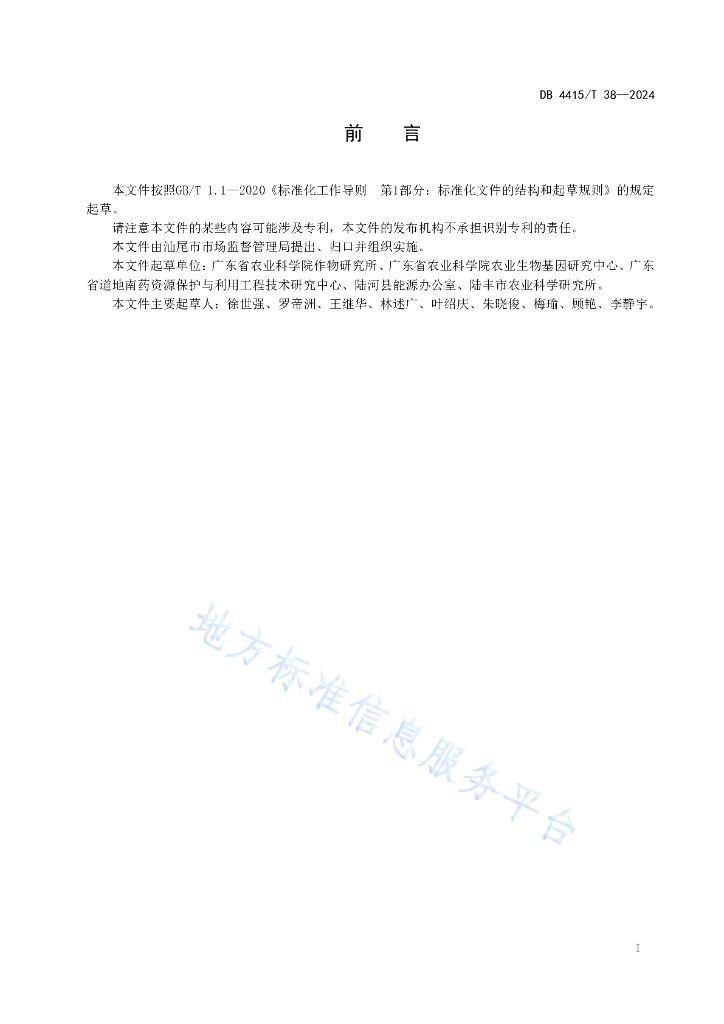 DB 4415/T 38—2024

前　言

本文件按照GB/T 1.1—2020《标准化工作导则　第1部分：标准化文件的结构和起草规则》的规定起草。

请注意本文件的某些内容可能涉及专利，本文件的发布机构不承担识别专利的责任。

本文件由汕尾市市场监督管理局提出、归口并组织实施。

本文件起草单位：广东省农业科学院作物研究所、广东省农业科学院农业生物基因研究中心、广东省道地南药资源保护与利用工程技术研究中心、陆河县能源办公室、陆丰市农业科学研究所。

本文件主要起草人：徐世强、罗帝洲、王继华、林述广、叶绍庆、朱晓俊、梅瑜、顾艳、李静宇。

地方标准信息服务平台

I